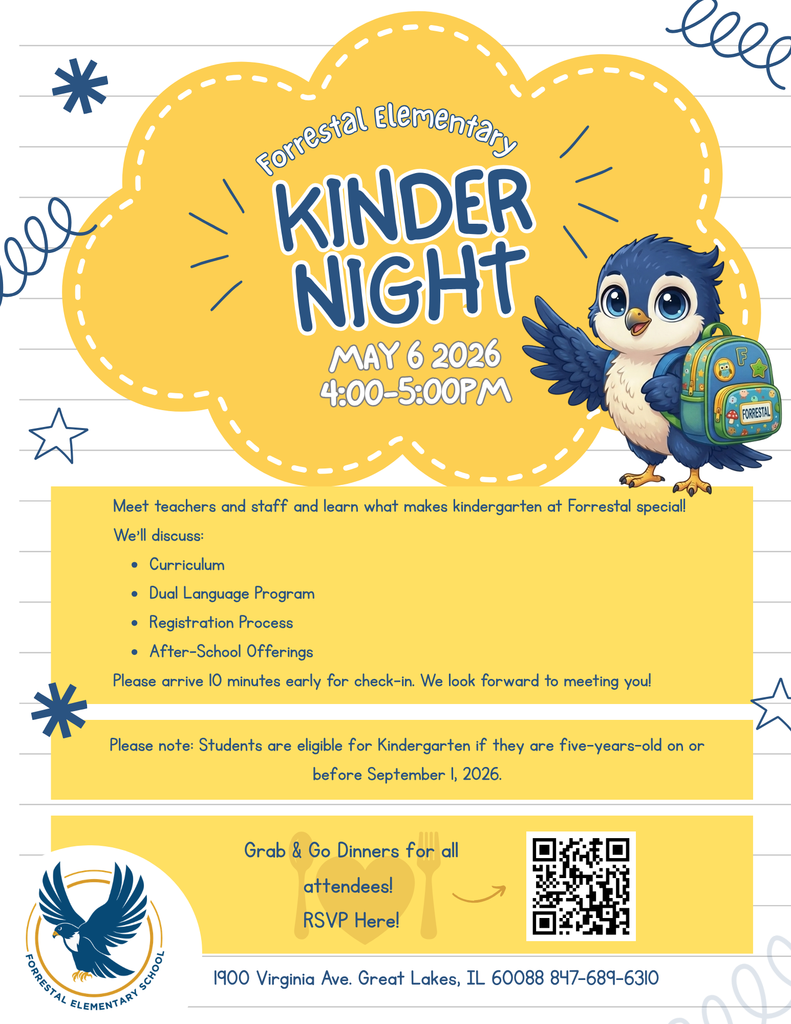 Forrestal Elementary

KINDER NIGHT

MAY 6 2026
4:00-5:00PM

F

FORRESTAL

Meet teachers and staff and learn what makes kindergarten at Forrestal special!

We'll discuss:

- Curriculum
- Dual Language Program
- Registration Process
- After-School Offerings

Please arrive 10 minutes early for check-in. We look forward to meeting you!

Please note: Students are eligible for Kindergarten if they are five-years-old on or before September 1, 2026.

Grab & Go Dinners for all attendees!
RSVP Here!

FORRESTAL ELEMENTARY SCHOOL

1900 Virginia Ave. Great Lakes, IL 60088 847-689-6310